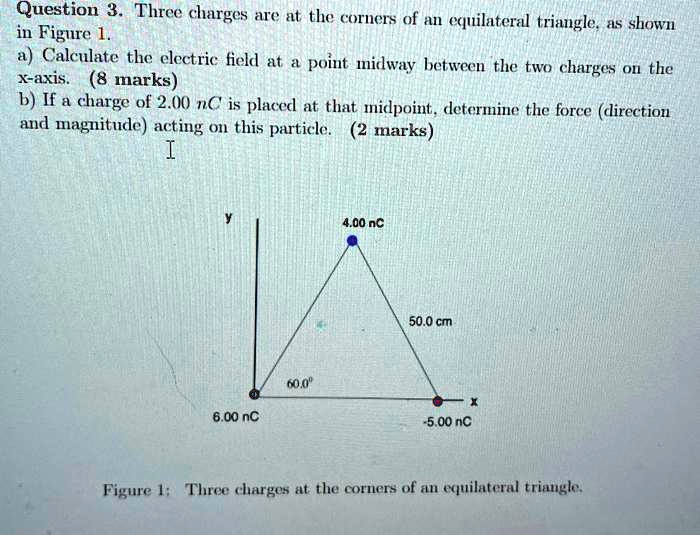 Question 3. Three charges are at the corners of an equilateral triangle, as shown in Figure 1.
a) Calculate the electric field at a point midway between the two charges on the x-axis. (8 marks)
b) If a charge of 2.00 $nC$ is placed at that midpoint, determine the force (direction and magnitude) acting on this particle. (2 marks)

y
4.00 nC
50.0 cm
60.0°
x
6.00 nC
-5.00 nC

Figure 1: Three charges at the corners of an equilateral triangle.